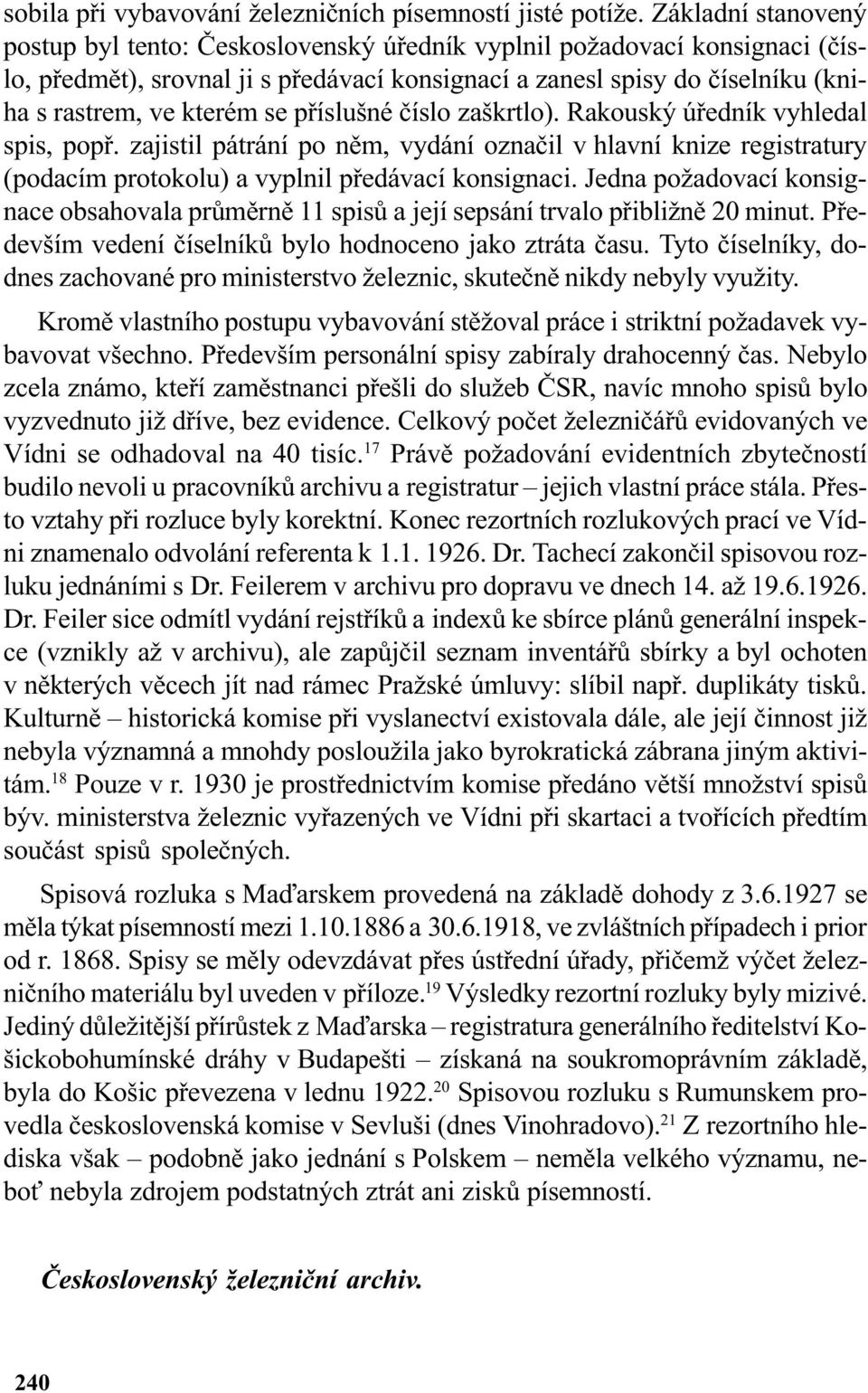 sobila při vybavování železničních písemností jisté potíže. Základní stanovený postup byl tento: Československý úředník vyplnil požadovací konsignaci (číslo, předmět), srovnal ji s předávací konsignací a zanesl spisy do číselníku (kniha s rastrem, ve kterém se příslušné číslo zaškrtlo). Rakouský úředník vyhledal spis, popř. zajistil pátrání po něm, vydání označil v hlavní knize registratury (podacím protokolu) a vyplnil předávací konsignaci. Jedna požadovací konsignace obsahovala průměrně 11 spisů a její sepsání trvalo přibližně 20 minut. Především vedení číselníků bylo hodnoceno jako ztráta času. Tyto číselníky, dodnes zachované pro ministerstvo železnic, skutečně nikdy nebyly využity.

Kromě vlastního postupu vybavování stěžoval práce i striktní požadavek vybavovat všechno. Především personální spisy zabíraly drahocenný čas. Nebylo zcela známo, kteří zaměstnanci přešli do služeb ČSR, navíc mnoho spisů bylo vyzvednuto již dříve, bez evidence. Celkový počet železničářů evidovaných ve Vídni se odhadoval na 40 tisíc.$^{17}$ Právě požadování evidentních zbytečností budilo nevoli u pracovníků archivu a registratur – jejich vlastní práce stála. Přesto vztahy při rozluce byly korektní. Konec rezortních rozlukových prací ve Vídni znamenalo odvolání referenta k 1.1. 1926. Dr. Tachecí zakončil spisovou rozluku jednáními s Dr. Feilerem v archivu pro dopravu ve dnech 14. až 19.6.1926. Dr. Feiler sice odmítl vydání rejstříků a indexů ke sbírce plánů generální inspekce (vznikly až v archivu), ale zapůjčil seznam inventářů sbírky a byl ochoten v některých věcech jít nad rámec Pražské úmluvy: slíbil např. duplikáty tisků. Kulturně – historická komise při vyslanectví existovala dále, ale její činnost již nebyla významná a mnohdy posloužila jako byrokratická zábrana jiným aktivitám.$^{18}$ Pouze v r. 1930 je prostřednictvím komise předáno větší množství spisů býv. ministerstva železnic vyřazených ve Vídni při skartaci a tvořících předtím součást spisů společných.

Spisová rozluka s Maďarskem provedená na základě dohody z 3.6.1927 se měla týkat písemností mezi 1.10.1886 a 30.6.1918, ve zvláštních případech i prior od r. 1868. Spisy se měly odevzdávat přes ústřední úřady, přičemž výčet železničního materiálu byl uveden v příloze.$^{19}$ Výsledky rezortní rozluky byly mizivé. Jediný důležitější přírůstek z Maďarska – registratura generálního ředitelství Košickobohumínské dráhy v Budapešti – získaná na soukromoprávním základě, byla do Košic převezena v lednu 1922.$^{20}$ Spisovou rozluku s Rumunskem provedla československá komise v Sevluši (dnes Vinohradovo).$^{21}$ Z rezortního hlediska však – podobně jako jednání s Polskem – neměla velkého významu, neboť nebyla zdrojem podstatných ztrát ani zisků písemností.

Československý železniční archiv.

240